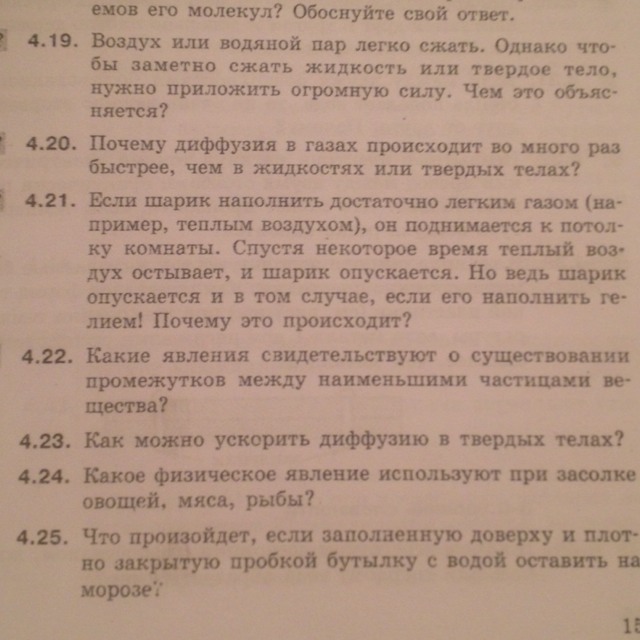 емов его молекул? Обоснуйте свой ответ.

4.19. Воздух или водяной пар легко сжать. Однако чтобы заметно сжать жидкость или твердое тело, нужно приложить огромную силу. Чем это объясняется?

4.20. Почему диффузия в газах происходит во много раз быстрее, чем в жидкостях или твердых телах?

4.21. Если шарик наполнить достаточно легким газом (например, теплым воздухом), он поднимается к потолку комнаты. Спустя некоторое время теплый воздух остывает, и шарик опускается. Но ведь шарик опускается и в том случае, если его наполнить гелием! Почему это происходит?

4.22. Какие явления свидетельствуют о существовании промежутков между наименьшими частицами вещества?

4.23. Как можно ускорить диффузию в твердых телах?

4.24. Какое физическое явление используют при засолке овощей, мяса, рыбы?

4.25. Что произойдет, если заполненную доверху и плотно закрытую пробкой бутылку с водой оставить на морозе?

15